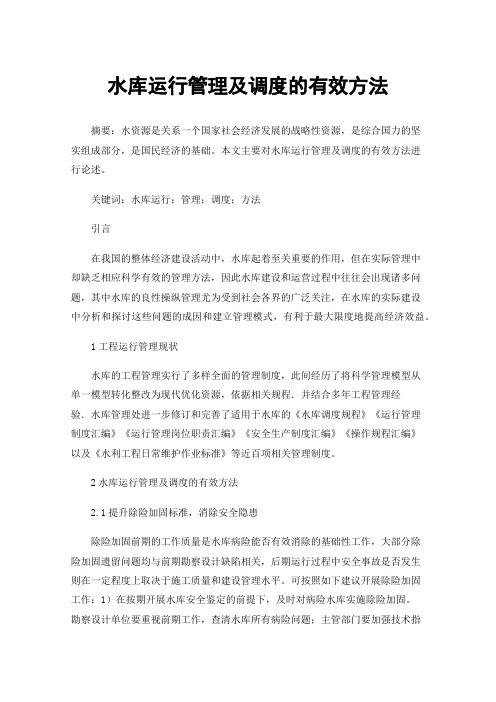 水库运行管理及调度的有效方法

摘要：水资源是关系一个国家社会经济发展的战略性资源，是综合国力的坚实组成部分，是国民经济的基础。本文主要对水库运行管理及调度的有效方法进行论述。

关键词：水库运行；管理；调度；方法

引言

在我国的整体经济建设活动中，水库起着至关重要的作用，但在实际管理中却缺乏相应科学有效的管理方法，因此水库建设和运营过程中往往会出现诸多问题，其中水库的良性操纵管理尤为受到社会各界的广泛关注，在水库的实际建设中分析和探讨这些问题的成因和建立管理模式，有利于最大限度地提高经济效益。

1 工程运行管理现状

水库的工程管理实行了多样全面的管理制度，此间经历了将科学管理模型从单一模型转化整改为现代优化资源，依据相关规程．并结合多年工程管理经验．水库管理处进一步修订和完善了适用于水库的《水库调度规程》《运行管理制度汇编》《运行管理岗位职责汇编》《安全生产制度汇编》《操作规程汇编》以及《水利工程日常维护作业标准》等近百项相关管理制度。

2 水库运行管理及调度的有效方法

2.1 提升除险加固标准，消除安全隐患

除险加固前期的工作质量是水库病险能否有效消除的基础性工作，大部分除险加固遗留问题均与前期勘察设计缺陷相关，后期运行过程中安全事故是否发生则在一定程度上取决于施工质量和建设管理水平。可按照如下建议开展除险加固工作：1）在按期开展水库安全鉴定的前提下，及时对病险水库实施除险加固。勘察设计单位要重视前期工作，查清水库所有病险问题；主管部门要加强技术指